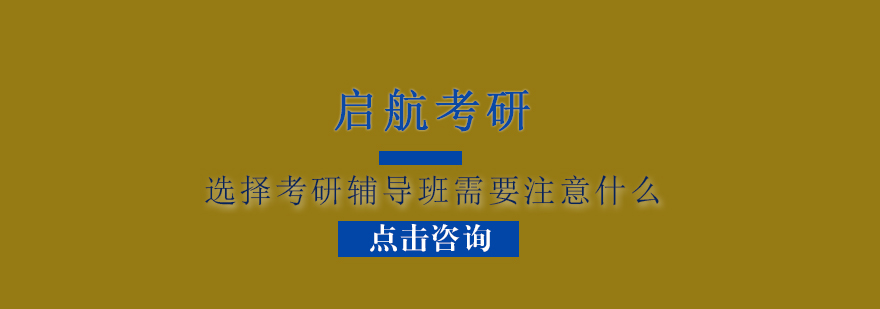 启航考研

选择考研辅导班需要注意什么

点击咨询